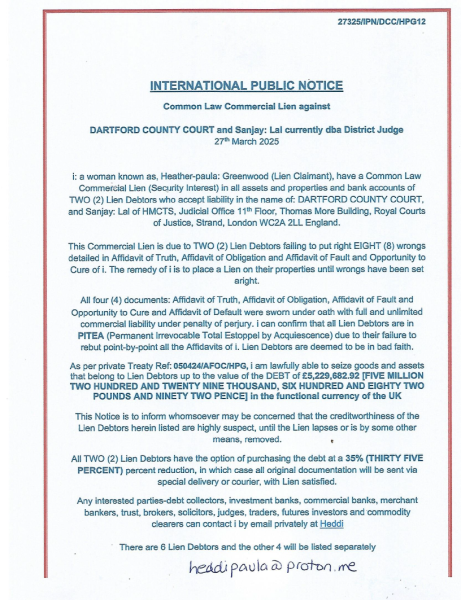 27325/IPN/DCC/HPG12

INTERNATIONAL PUBLIC NOTICE

Common Law Commercial Lien against

DARTFORD COUNTY COURT and Sanjay: Lal currently dba District Judge
27$^{th}$ March 2025

i: a woman known as, Heather-paula: Greenwood (Lien Claimant), have a Common Law Commercial Lien (Security Interest) in all assets and properties and bank accounts of TWO (2) Lien Debtors who accept liability in the name of: DARTFORD COUNTY COURT, and Sanjay: Lal of HMCTS, Judicial Office 11$^{th}$ Floor, Thomas More Building, Royal Courts of Justice, Strand, London WC2A 2LL England.

This Commercial Lien is due to TWO (2) Lien Debtors failing to put right EIGHT (8) wrongs detailed in Affidavit of Truth, Affidavit of Obligation and Affidavit of Fault and Opportunity to Cure of i. The remedy of i is to place a Lien on their properties until wrongs have been set aright.

All four (4) documents: Affidavit of Truth, Affidavit of Obligation, Affidavit of Fault and Opportunity to Cure and Affidavit of Default were sworn under oath with full and unlimited commercial liability under penalty of perjury. i can confirm that all Lien Debtors are in PITEA (Permanent Irrevocable Total Estoppel by Acquiescence) due to their failure to rebut point-by-point all the Affidavits of i. Lien Debtors are deemed to be in bad faith.

As per private Treaty Ref: 050424/AFOC/HPG, i am lawfully able to seize goods and assets that belong to Lien Debtors up to the value of the DEBT of £5,229,682.92 [FIVE MILLION TWO HUNDRED AND TWENTY NINE THOUSAND, SIX HUNDRED AND EIGHTY TWO POUNDS AND NINETY TWO PENCE] in the functional currency of the UK

This Notice is to inform whomsoever may be concerned that the creditworthiness of the Lien Debtors herein listed are highly suspect, until the Lien lapses or is by some other means, removed.

All TWO (2) Lien Debtors have the option of purchasing the debt at a 35% (THIRTY FIVE PERCENT) percent reduction, in which case all original documentation will be sent via special delivery or courier, with Lien satisfied.

Any interested parties-debt collectors, investment banks, commercial banks, merchant bankers, trust, brokers, solicitors, judges, traders, futures investors and commodity clearers can contact i by email privately at Heddi

There are 6 Lien Debtors and the other 4 will be listed separately

heddipaula@proton.me